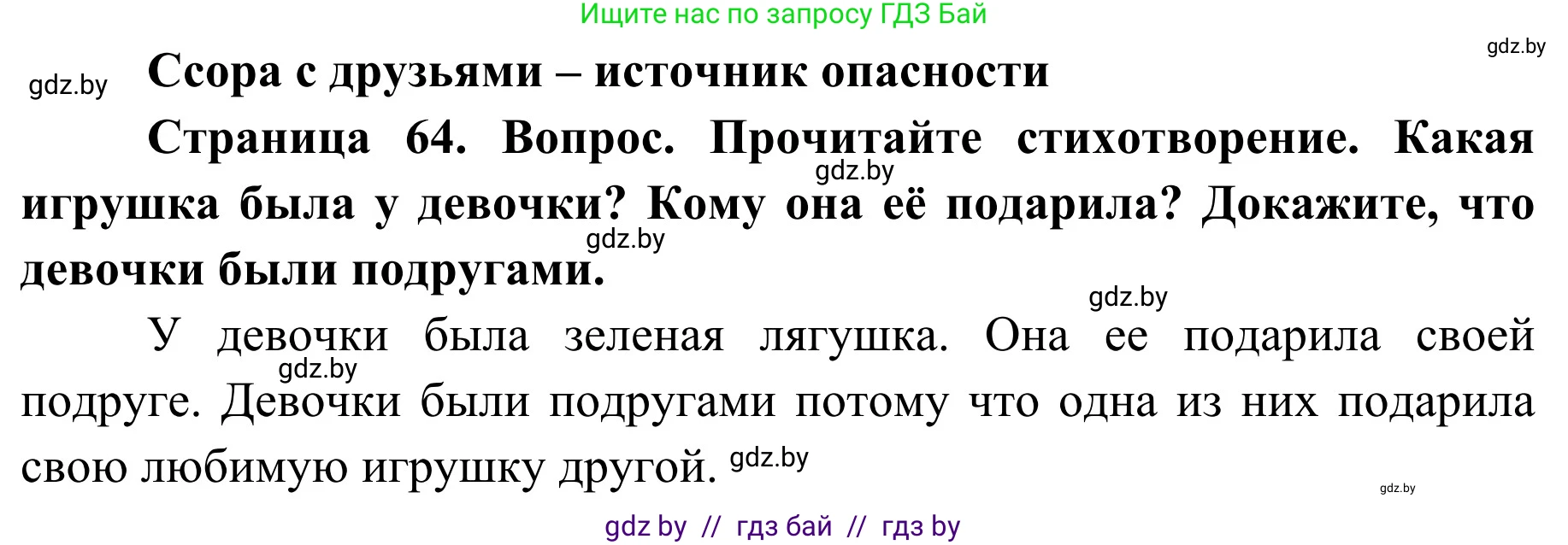 Ищите нас по запросу ГДЗ Бай

gdz.by

gdz.by

Ссора с друзьями – источник опасности

Страница 64. Вопрос. Прочитайте стихотворение. Какая игрушка была у девочки? Кому она её подарила? Докажите, что девочки были подругами.

gdz.by

gdz.by

gdz.by

У девочки была зеленая лягушка. Она ее подарила своей подруге. Девочки были подругами потому что одна из них подарила свою любимую игрушку другой.

gdz.by

gdz.by

gdz.by

gdz by // гдз бай // гдз by